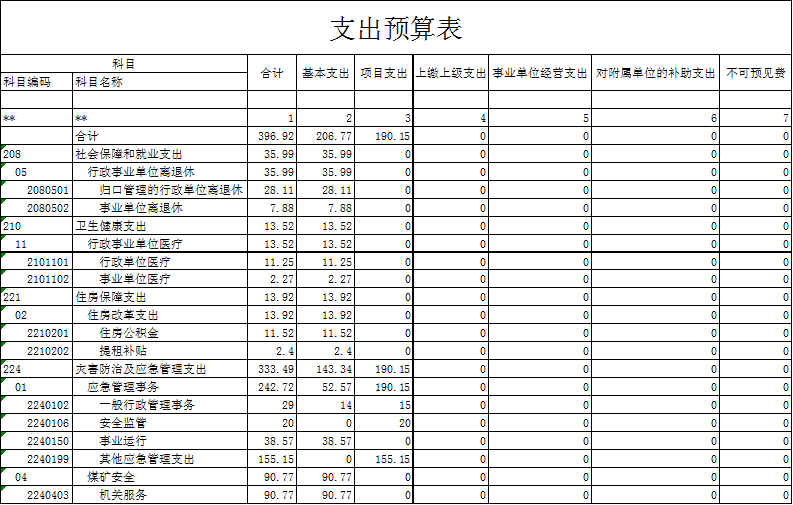 支出预算表

| 科目编码 | 科目名称 | 合计 | 基本支出 | 项目支出 | 上缴上级支出 | 事业单位经营支出 | 对附属单位的补助支出 | 不可预见费 |
|---|---|---|---|---|---|---|---|---|
| | | | | | | | | |
| ** | ** | 1 | 2 | 3 | 4 | 5 | 6 | 7 |
| | 合计 | 396.92 | 206.77 | 190.15 | 0 | 0 | 0 | 0 |
| 208 | 社会保障和就业支出 | 35.99 | 35.99 | 0 | 0 | 0 | 0 | 0 |
| 05 | 行政事业单位离退休 | 35.99 | 35.99 | 0 | 0 | 0 | 0 | 0 |
| 2080501 | 归口管理的行政单位离退休 | 28.11 | 28.11 | 0 | 0 | 0 | 0 | 0 |
| 2080502 | 事业单位离退休 | 7.88 | 7.88 | 0 | 0 | 0 | 0 | 0 |
| 210 | 卫生健康支出 | 13.52 | 13.52 | 0 | 0 | 0 | 0 | 0 |
| 11 | 行政事业单位医疗 | 13.52 | 13.52 | 0 | 0 | 0 | 0 | 0 |
| 2101101 | 行政单位医疗 | 11.25 | 11.25 | 0 | 0 | 0 | 0 | 0 |
| 2101102 | 事业单位医疗 | 2.27 | 2.27 | 0 | 0 | 0 | 0 | 0 |
| 221 | 住房保障支出 | 13.92 | 13.92 | 0 | 0 | 0 | 0 | 0 |
| 02 | 住房改革支出 | 13.92 | 13.92 | 0 | 0 | 0 | 0 | 0 |
| 2210201 | 住房公积金 | 11.52 | 11.52 | 0 | 0 | 0 | 0 | 0 |
| 2210202 | 提租补贴 | 2.4 | 2.4 | 0 | 0 | 0 | 0 | 0 |
| 224 | 灾害防治及应急管理支出 | 333.49 | 143.34 | 190.15 | 0 | 0 | 0 | 0 |
| 01 | 应急管理事务 | 242.72 | 52.57 | 190.15 | 0 | 0 | 0 | 0 |
| 2240102 | 一般行政管理事务 | 29 | 14 | 15 | 0 | 0 | 0 | 0 |
| 2240106 | 安全监管 | 20 | 0 | 20 | 0 | 0 | 0 | 0 |
| 2240150 | 事业运行 | 38.57 | 38.57 | 0 | 0 | 0 | 0 | 0 |
| 2240199 | 其他应急管理支出 | 155.15 | 0 | 155.15 | 0 | 0 | 0 | 0 |
| 04 | 煤矿安全 | 90.77 | 90.77 | 0 | 0 | 0 | 0 | 0 |
| 2240403 | 机关服务 | 90.77 | 90.77 | 0 | 0 | 0 | 0 | 0 |